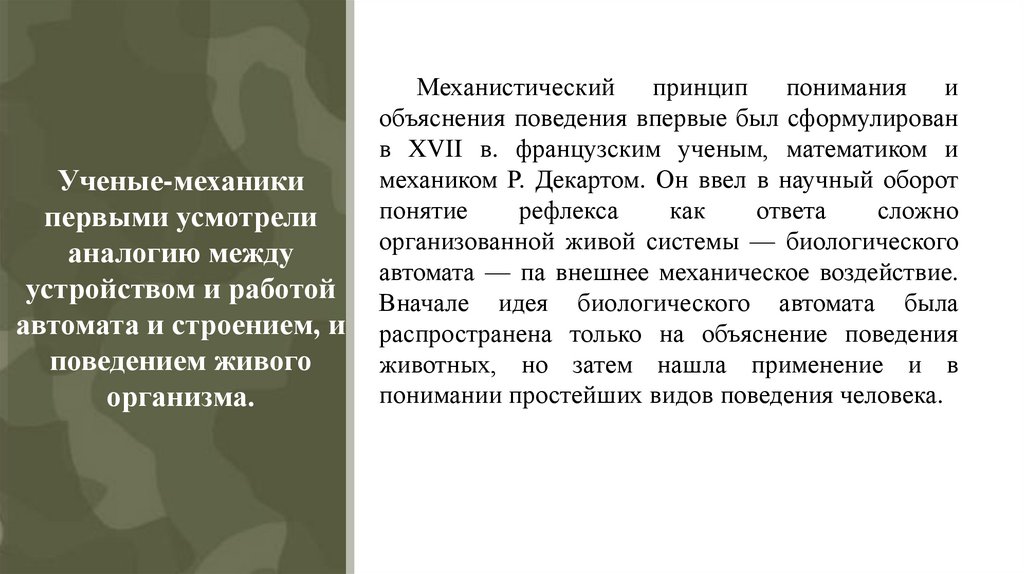 Ученые-механики первыми усмотрели аналогию между устройством и работой автомата и строением, и поведением живого организма.

Механистический принцип понимания и объяснения поведения впервые был сформулирован в XVII в. французским ученым, математиком и механиком Р. Декартом. Он ввел в научный оборот понятие рефлекса как ответа сложно организованной живой системы — биологического автомата — па внешнее механическое воздействие. Вначале идея биологического автомата была распространена только на объяснение поведения животных, но затем нашла применение и в понимании простейших видов поведения человека.